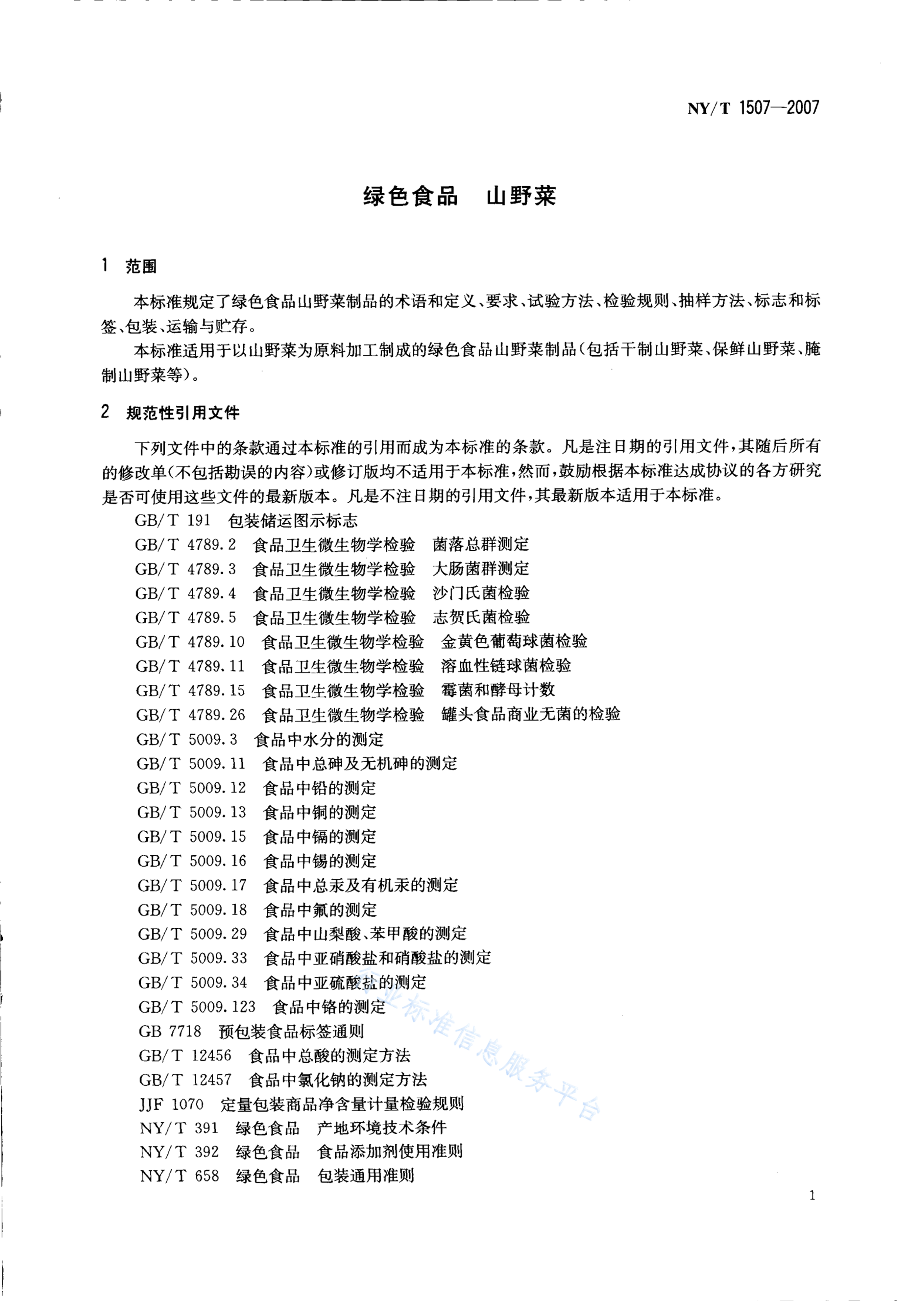 NY/T 1507—2007

绿色食品　山野菜

1　范围

本标准规定了绿色食品山野菜制品的术语和定义、要求、试验方法、检验规则、抽样方法、标志和标签、包装、运输与贮存。

本标准适用于以山野菜为原料加工制成的绿色食品山野菜制品(包括干制山野菜、保鲜山野菜、腌制山野菜等)。

2　规范性引用文件

下列文件中的条款通过本标准的引用而成为本标准的条款。凡是注日期的引用文件，其随后所有的修改单(不包括勘误的内容)或修订版均不适用于本标准，然而，鼓励根据本标准达成协议的各方研究是否可使用这些文件的最新版本。凡是不注日期的引用文件，其最新版本适用于本标准。

GB/T 191　包装储运图示标志
GB/T 4789.2　食品卫生微生物学检验　菌落总群测定
GB/T 4789.3　食品卫生微生物学检验　大肠菌群测定
GB/T 4789.4　食品卫生微生物学检验　沙门氏菌检验
GB/T 4789.5　食品卫生微生物学检验　志贺氏菌检验
GB/T 4789.10　食品卫生微生物学检验　金黄色葡萄球菌检验
GB/T 4789.11　食品卫生微生物学检验　溶血性链球菌检验
GB/T 4789.15　食品卫生微生物学检验　霉菌和酵母计数
GB/T 4789.26　食品卫生微生物学检验　罐头食品商业无菌的检验
GB/T 5009.3　食品中水分的测定
GB/T 5009.11　食品中总砷及无机砷的测定
GB/T 5009.12　食品中铅的测定
GB/T 5009.13　食品中铜的测定
GB/T 5009.15　食品中镉的测定
GB/T 5009.16　食品中锡的测定
GB/T 5009.17　食品中总汞及有机汞的测定
GB/T 5009.18　食品中氟的测定
GB/T 5009.29　食品中山梨酸、苯甲酸的测定
GB/T 5009.33　食品中亚硝酸盐和硝酸盐的测定
GB/T 5009.34　食品中亚硫酸盐的测定
GB/T 5009.123　食品中铬的测定
GB 7718　预包装食品标签通则
GB/T 12456　食品中总酸的测定方法
GB/T 12457　食品中氯化钠的测定方法
JJF 1070　定量包装商品净含量计量检验规则
NY/T 391　绿色食品　产地环境技术条件
NY/T 392　绿色食品　食品添加剂使用准则
NY/T 658　绿色食品　包装通用准则

行业标准信息服务平台

1